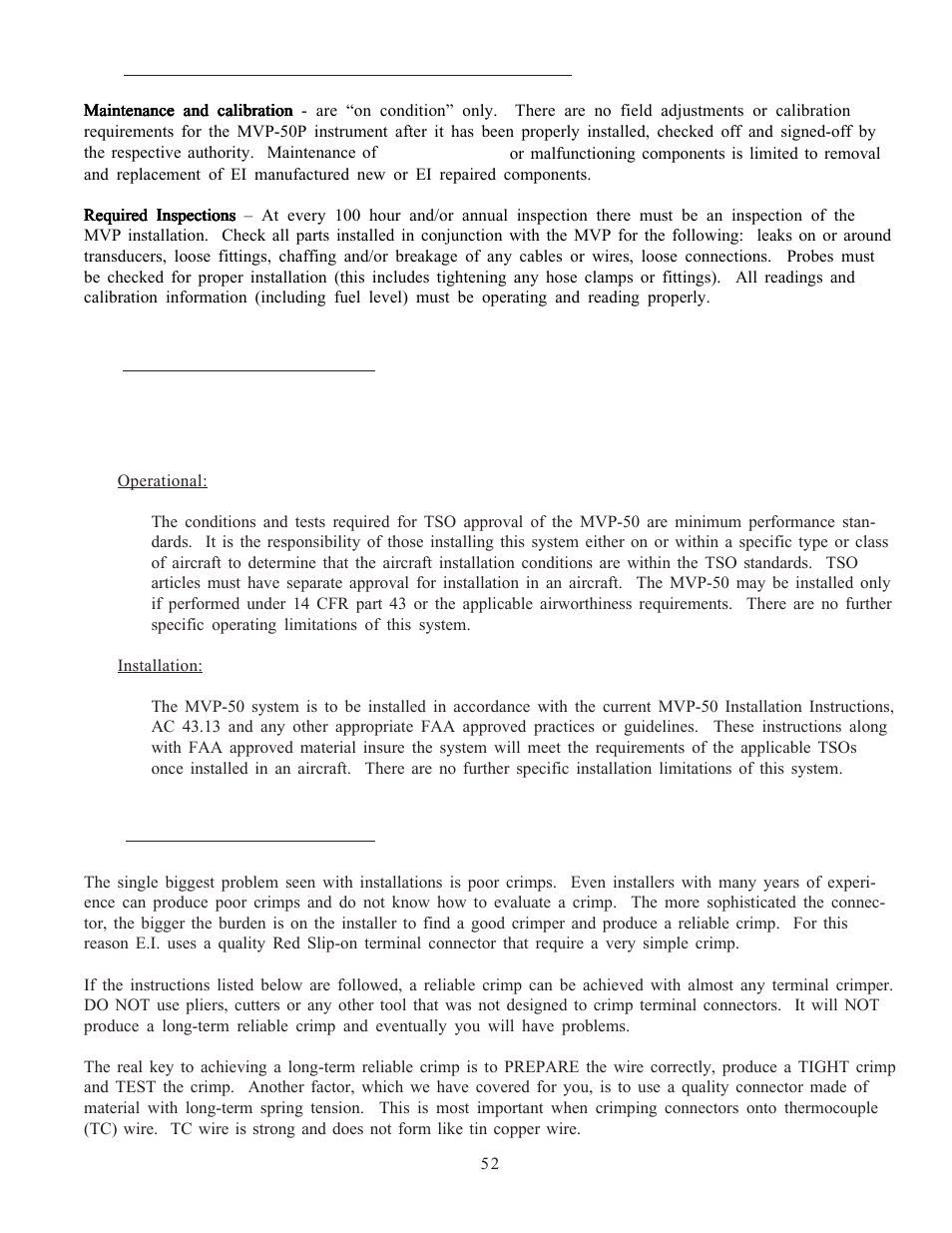 Maintenance and calibration - are “on condition” only. There are no field adjustments or calibration requirements for the MVP-50P instrument after it has been properly installed, checked off and signed-off by the respective authority. Maintenance of or malfunctioning components is limited to removal and replacement of EI manufactured new or EI repaired components.

Required Inspections – At every 100 hour and/or annual inspection there must be an inspection of the MVP installation. Check all parts installed in conjunction with the MVP for the following: leaks on or around transducers, loose fittings, chaffing and/or breakage of any cables or wires, loose connections. Probes must be checked for proper installation (this includes tightening any hose clamps or fittings). All readings and calibration information (including fuel level) must be operating and reading properly.

Operational:

The conditions and tests required for TSO approval of the MVP-50 are minimum performance standards. It is the responsibility of those installing this system either on or within a specific type or class of aircraft to determine that the aircraft installation conditions are within the TSO standards. TSO articles must have separate approval for installation in an aircraft. The MVP-50 may be installed only if performed under 14 CFR part 43 or the applicable airworthiness requirements. There are no further specific operating limitations of this system.

Installation:

The MVP-50 system is to be installed in accordance with the current MVP-50 Installation Instructions, AC 43.13 and any other appropriate FAA approved practices or guidelines. These instructions along with FAA approved material insure the system will meet the requirements of the applicable TSOs once installed in an aircraft. There are no further specific installation limitations of this system.

The single biggest problem seen with installations is poor crimps. Even installers with many years of experience can produce poor crimps and do not know how to evaluate a crimp. The more sophisticated the connector, the bigger the burden is on the installer to find a good crimper and produce a reliable crimp. For this reason E.I. uses a quality Red Slip-on terminal connector that require a very simple crimp.

If the instructions listed below are followed, a reliable crimp can be achieved with almost any terminal crimper. DO NOT use pliers, cutters or any other tool that was not designed to crimp terminal connectors. It will NOT produce a long-term reliable crimp and eventually you will have problems.

The real key to achieving a long-term reliable crimp is to PREPARE the wire correctly, produce a TIGHT crimp and TEST the crimp. Another factor, which we have covered for you, is to use a quality connector made of material with long-term spring tension. This is most important when crimping connectors onto thermocouple (TC) wire. TC wire is strong and does not form like tin copper wire.

52